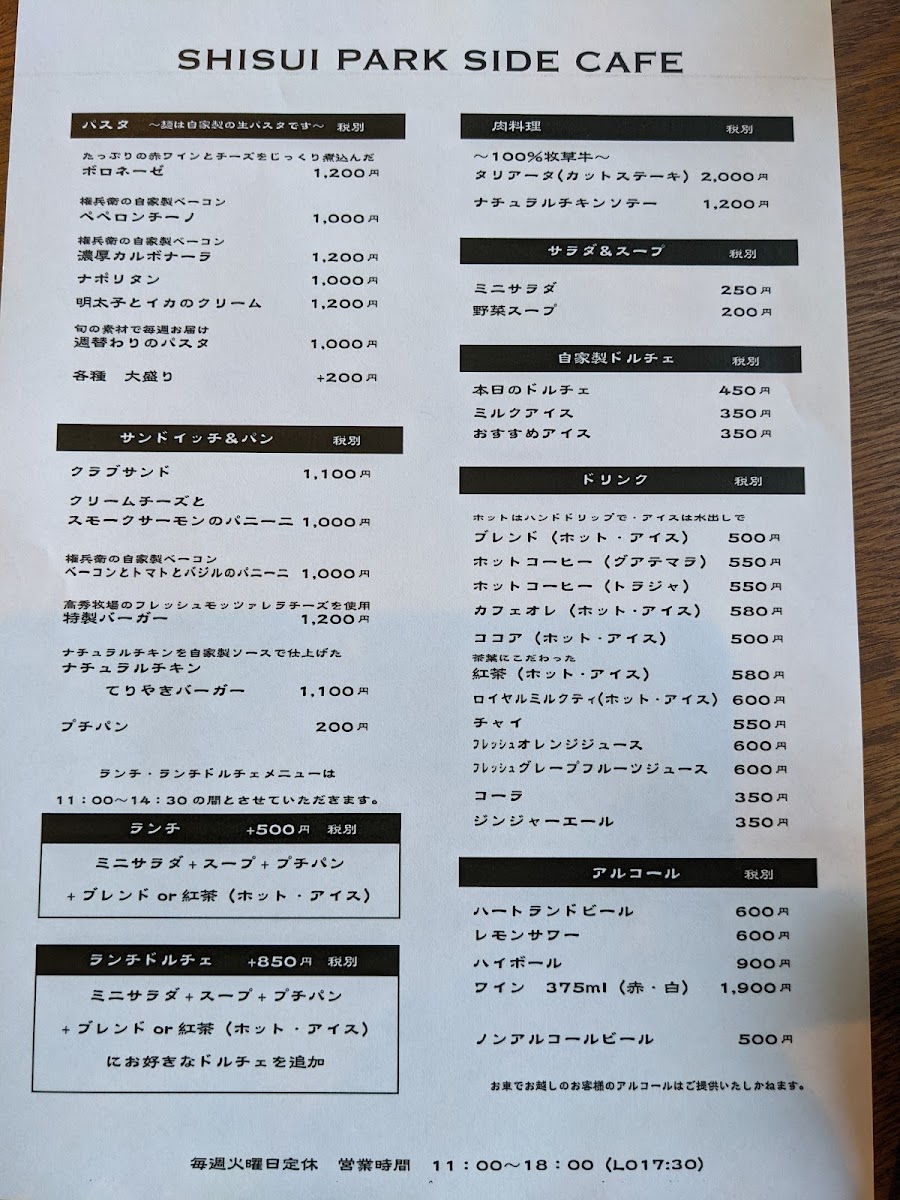 SHISUI PARK SIDE CAFE

パスタ　～麺は自家製の生パスタです～　税別

たっぷりの赤ワインとチーズをじっくり煮込んだ
ボロネーゼ　1,200円

権兵衛の自家製ベーコン
ペペロンチーノ　1,000円

権兵衛の自家製ベーコン
濃厚カルボナーラ　1,200円

ナポリタン　1,000円

明太子とイカのクリーム　1,200円

旬の素材で毎週お届け
週替わりのパスタ　1,000円

各種　大盛り　+200円

サンドイッチ&パン　税別

クラブサンド　1,100円

クリームチーズと
スモークサーモンのパニーニ　1,000円

権兵衛の自家製ベーコン
ベーコンとトマトとバジルのパニーニ　1,000円

高秀牧場のフレッシュモッツァレラチーズを使用
特製バーガー　1,200円

ナチュラルチキンを自家製ソースで仕上げた
ナチュラルチキン
てりやきバーガー　1,100円

プチパン　200円

ランチ・ランチドルチェメニューは
11：00～14：30の間とさせていただきます。

ランチ　+500円　税別

ミニサラダ+スープ+プチパン
+ブレンド or 紅茶（ホット・アイス）

ランチドルチェ　+850円　税別

ミニサラダ+スープ+プチパン
+ブレンド or 紅茶（ホット・アイス）
にお好きなドルチェを追加

肉料理　税別

～100%牧草牛～
タリアータ（カットステーキ）　2,000円

ナチュラルチキンソテー　1,200円

サラダ&スープ　税別

ミニサラダ　250円
野菜スープ　200円

自家製ドルチェ　税別

本日のドルチェ　450円
ミルクアイス　350円
おすすめアイス　350円

ドリンク　税別

ホットはハンドドリップで・アイスは水出しで
ブレンド（ホット・アイス）　500円
ホットコーヒー（グアテマラ）　550円
ホットコーヒー（トラジャ）　550円
カフェオレ（ホット・アイス）　580円
ココア（ホット・アイス）　500円
茶葉にこだわった
紅茶（ホット・アイス）　580円
ロイヤルミルクティ（ホット・アイス）　600円
チャイ　550円
フレッシュオレンジジュース　600円
フレッシュグレープフルーツジュース　600円
コーラ　350円
ジンジャーエール　350円

アルコール　税別

ハートランドビール　600円
レモンサワー　600円
ハイボール　900円
ワイン　375ml（赤・白）　1,900円

ノンアルコールビール　500円

お車でお越しのお客様のアルコールはご提供いたしかねます。

毎週火曜日定休　営業時間　11：00～18：00（LO17:30）